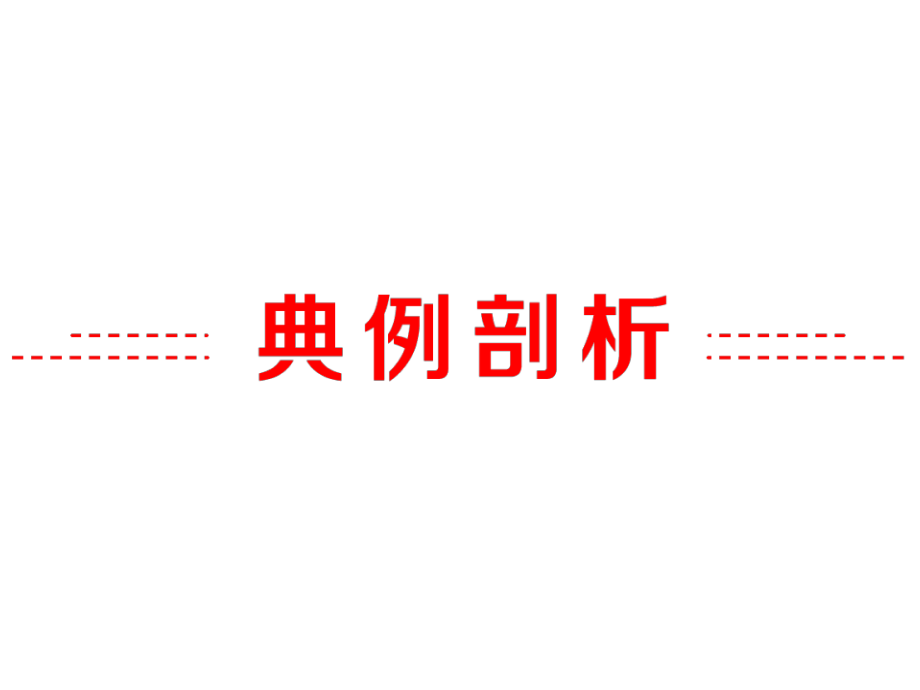 典例剖析